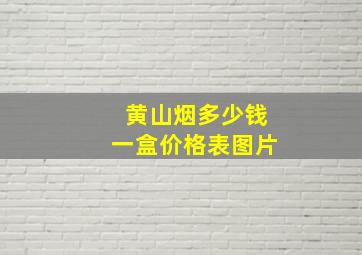 黄山烟多少钱
一盒价格表图片